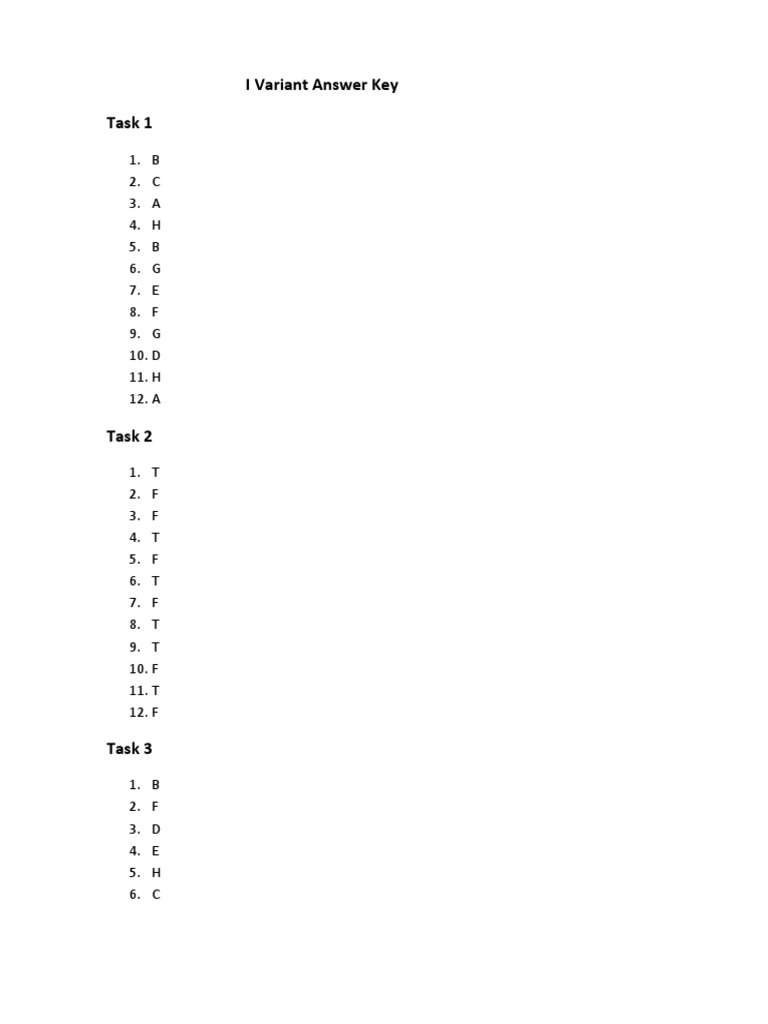 I Variant Answer Key

Task 1

1. B
2. C
3. A
4. H
5. B
6. G
7. E
8. F
9. G
10. D
11. H
12. A

Task 2

1. T
2. F
3. F
4. T
5. F
6. T
7. F
8. T
9. T
10. F
11. T
12. F

Task 3

1. B
2. F
3. D
4. E
5. H
6. C